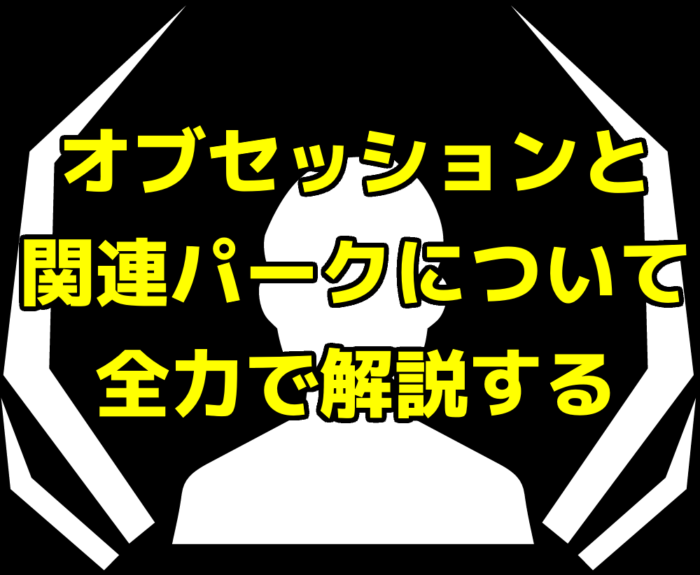 オブセッションと
関連パークについて
全力で解説する